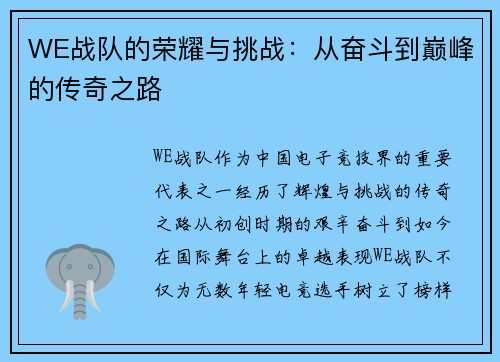 WE战队的荣耀与挑战：从奋斗到巅峰的传奇之路

WE战队作为中国电子竞技界的重要代表之一经历了辉煌与挑战的传奇之路从初创时期的艰辛奋斗到如今在国际舞台上的卓越表现WE战队不仅为无数年轻电竞选手树立了榜样